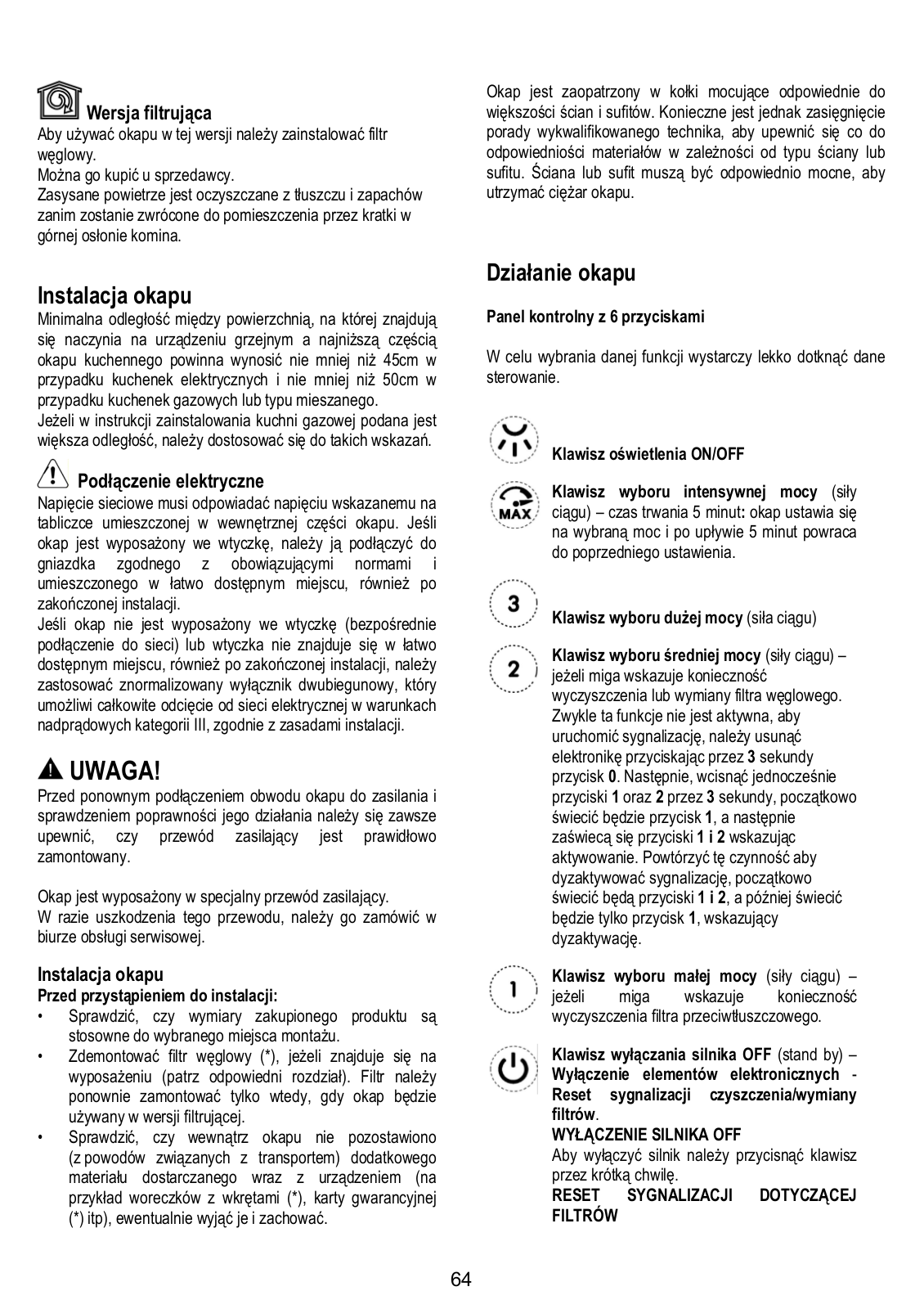 Wersja filtrująca
Aby używać okapu w tej wersji należy zainstalować filtr węglowy.
Można go kupić u sprzedawcy.
Zasysane powietrze jest oczyszczane z tłuszczu i zapachów zanim zostanie zwrócone do pomieszczenia przez kratki w górnej osłonie komina.

Instalacja okapu
Minimalna odległość między powierzchnią, na której znajdują się naczynia na urządzeniu grzejnym a najniższą częścią okapu kuchennego powinna wynosić nie mniej niż 45cm w przypadku kuchenek elektrycznych i nie mniej niż 50cm w przypadku kuchenek gazowych lub typu mieszanego.
Jeżeli w instrukcji zainstalowania kuchni gazowej podana jest większa odległość, należy dostosować się do takich wskazań.

Podłączenie elektryczne
Napięcie sieciowe musi odpowiadać napięciu wskazanemu na tabliczce umieszczonej w wewnętrznej części okapu. Jeśli okap jest wyposażony we wtyczkę, należy ją podłączyć do gniazdka zgodnego z obowiązującymi normami i umieszczonego w łatwo dostępnym miejscu, również po zakończonej instalacji.
Jeśli okap nie jest wyposażony we wtyczkę (bezpośrednie podłączenie do sieci) lub wtyczka nie znajduje się w łatwo dostępnym miejscu, również po zakończonej instalacji, należy zastosować znormalizowany wyłącznik dwubiegunowy, który umożliwi całkowite odcięcie od sieci elektrycznej w warunkach nadprądowych kategorii III, zgodnie z zasadami instalacji.

UWAGA!
Przed ponownym podłączeniem obwodu okapu do zasilania i sprawdzeniem poprawności jego działania należy się zawsze upewnić, czy przewód zasilający jest prawidłowo zamontowany.

Okap jest wyposażony w specjalny przewód zasilający.
W razie uszkodzenia tego przewodu, należy go zamówić w biurze obsługi serwisowej.

Instalacja okapu
Przed przystąpieniem do instalacji:
• Sprawdzić, czy wymiary zakupionego produktu są stosowne do wybranego miejsca montażu.
• Zdemontować filtr węglowy (*), jeżeli znajduje się na wyposażeniu (patrz odpowiedni rozdział). Filtr należy ponownie zamontować tylko wtedy, gdy okap będzie używany w wersji filtrującej.
• Sprawdzić, czy wewnątrz okapu nie pozostawiono (z powodów związanych z transportem) dodatkowego materiału dostarczanego wraz z urządzeniem (na przykład woreczków z wkrętami (*), karty gwarancyjnej (*) itp), ewentualnie wyjąć je i zachować.

Okap jest zaopatrzony w kołki mocujące odpowiednie do większości ścian i sufitów. Konieczne jest jednak zasięgnięcie porady wykwalifikowanego technika, aby upewnić się co do odpowiedniości materiałów w zależności od typu ściany lub sufitu. Ściana lub sufit muszą być odpowiednio mocne, aby utrzymać ciężar okapu.

Działanie okapu
Panel kontrolny z 6 przyciskami

W celu wybrania danej funkcji wystarczy lekko dotknąć dane sterowanie.

Klawisz oświetlenia ON/OFF

MAX
Klawisz wyboru intensywnej mocy (siły ciągu) – czas trwania 5 minut: okap ustawia się na wybraną moc i po upływie 5 minut powraca do poprzedniego ustawienia.

3
Klawisz wyboru dużej mocy (siła ciągu)

2
Klawisz wyboru średniej mocy (siły ciągu) – jeżeli miga wskazuje konieczność wyczyszczenia lub wymiany filtra węglowego. Zwykle ta funkcje nie jest aktywna, aby uruchomić sygnalizację, należy usunąć elektronikę przyciskając przez 3 sekundy przycisk 0. Następnie, wcisnąć jednocześnie przyciski 1 oraz 2 przez 3 sekundy, początkowo świecić będzie przycisk 1, a następnie zaświecą się przyciski 1 i 2 wskazując aktywowanie. Powtórzyć tę czynność aby dyzaktywować sygnalizację, początkowo świecić będą przyciski 1 i 2, a później świecić będzie tylko przycisk 1, wskazujący dyzaktywację.

1
Klawisz wyboru małej mocy (siły ciągu) – jeżeli miga wskazuje konieczność wyczyszczenia filtra przeciwtłuszczowego.

Klawisz wyłączania silnika OFF (stand by) – Wyłączenie elementów elektronicznych - Reset sygnalizacji czyszczenia/wymiany filtrów.
WYŁĄCZENIE SILNIKA OFF
Aby wyłączyć silnik należy przycisnąć klawisz przez krótką chwilę.
RESET SYGNALIZACJI DOTYCZĄCEJ FILTRÓW

64